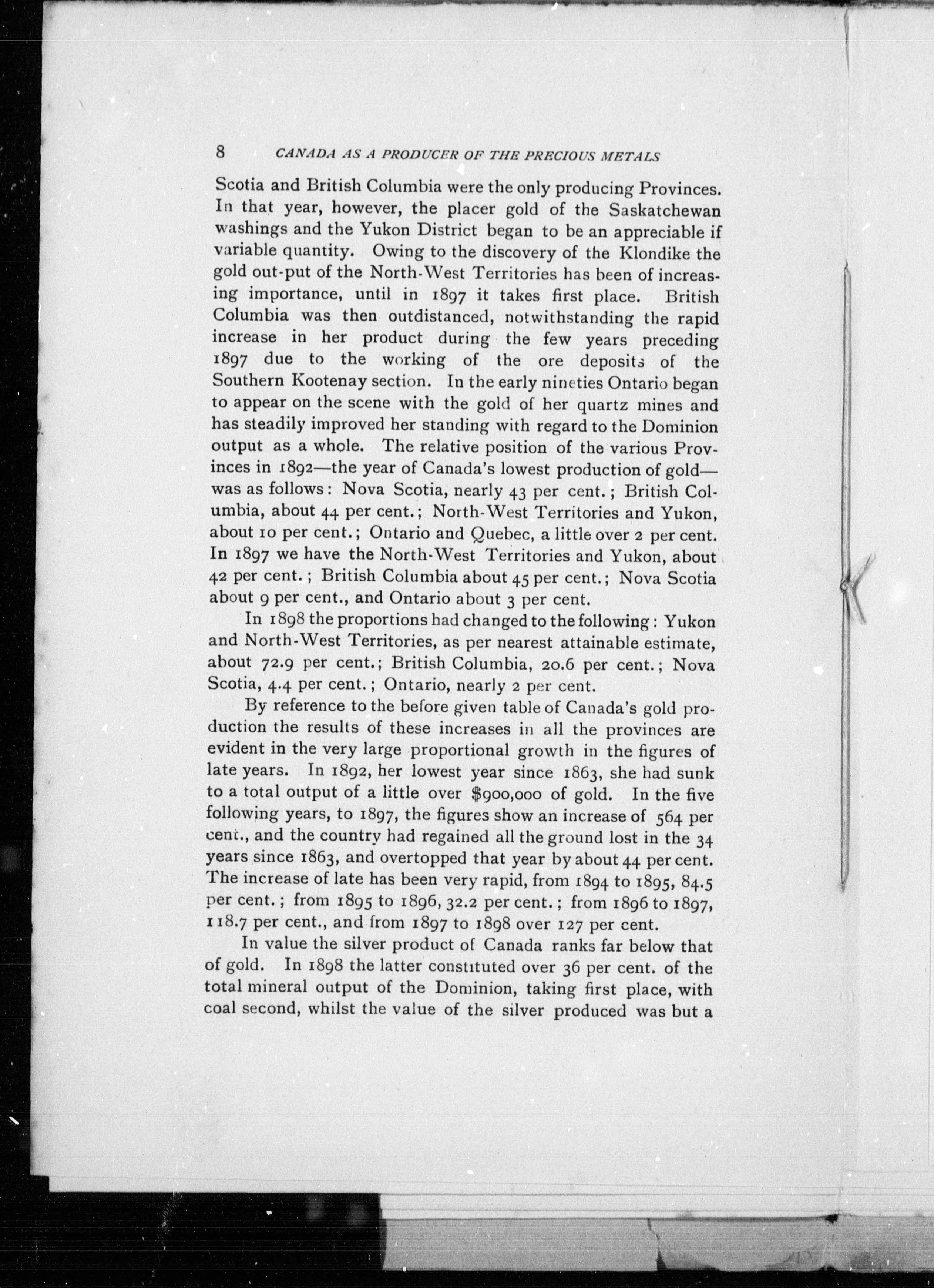 8 CANADA AS A PRODUCER OF THE PRECIOUS METALS

Scotia and British Columbia were the only producing Provinces. In that year, however, the placer gold of the Saskatchewan washings and the Yukon District began to be an appreciable if variable quantity. Owing to the discovery of the Klondike the gold out-put of the North-West Territories has been of increasing importance, until in 1897 it takes first place. British Columbia was then outdistanced, notwithstanding the rapid increase in her product during the few years preceding 1897 due to the working of the ore deposits of the Southern Kootenay section. In the early nineties Ontario began to appear on the scene with the gold of her quartz mines and has steadily improved her standing with regard to the Dominion output as a whole. The relative position of the various Provinces in 1892—the year of Canada's lowest production of gold—was as follows: Nova Scotia, nearly 43 per cent.; British Columbia, about 44 per cent.; North-West Territories and Yukon, about 10 per cent.; Ontario and Quebec, a little over 2 per cent. In 1897 we have the North-West Territories and Yukon, about 42 per cent.; British Columbia about 45 per cent.; Nova Scotia about 9 per cent., and Ontario about 3 per cent.

In 1898 the proportions had changed to the following: Yukon and North-West Territories, as per nearest attainable estimate, about 72.9 per cent.; British Columbia, 20.6 per cent.; Nova Scotia, 4.4 per cent.; Ontario, nearly 2 per cent.

By reference to the before given table of Canada's gold production the results of these increases in all the provinces are evident in the very large proportional growth in the figures of late years. In 1892, her lowest year since 1863, she had sunk to a total output of a little over $900,000 of gold. In the five following years, to 1897, the figures show an increase of 564 per cent., and the country had regained all the ground lost in the 34 years since 1863, and overtopped that year by about 44 per cent. The increase of late has been very rapid, from 1894 to 1895, 84.5 per cent.; from 1895 to 1896, 32.2 per cent.; from 1896 to 1897, 118.7 per cent., and from 1897 to 1898 over 127 per cent.

In value the silver product of Canada ranks far below that of gold. In 1898 the latter constituted over 36 per cent. of the total mineral output of the Dominion, taking first place, with coal second, whilst the value of the silver produced was but a